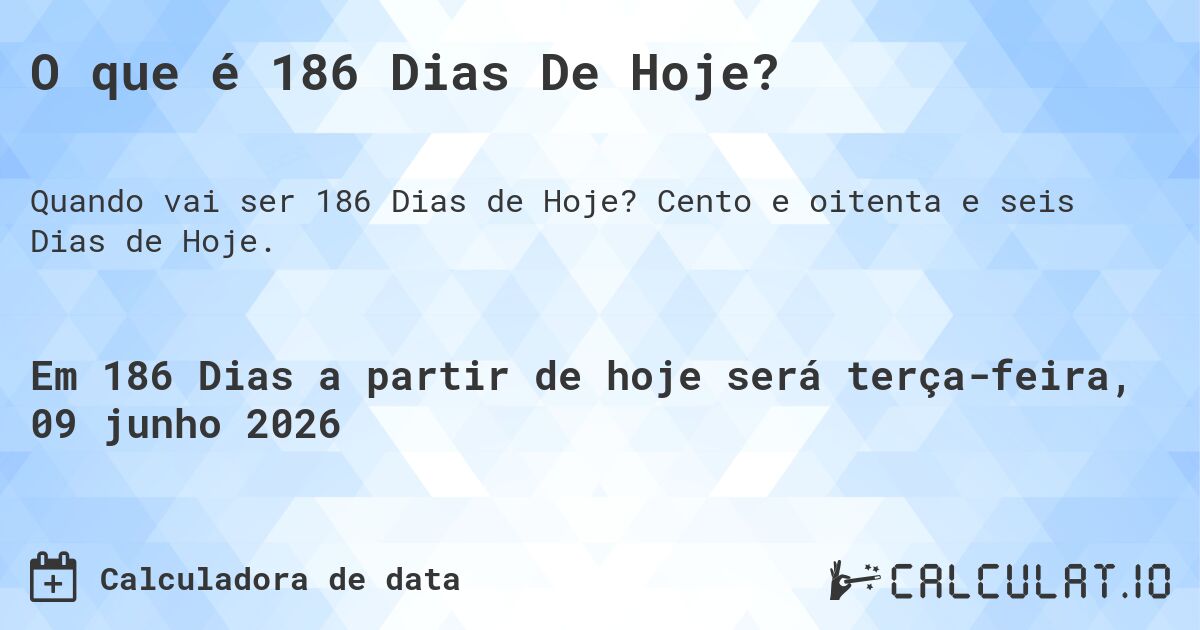 O que é 186 Dias De Hoje?

Quando vai ser 186 Dias de Hoje? Cento e oitenta e seis Dias de Hoje.

Em 186 Dias a partir de hoje será terça-feira, 09 junho 2026

Calculadora de data

CALCULAT.IO